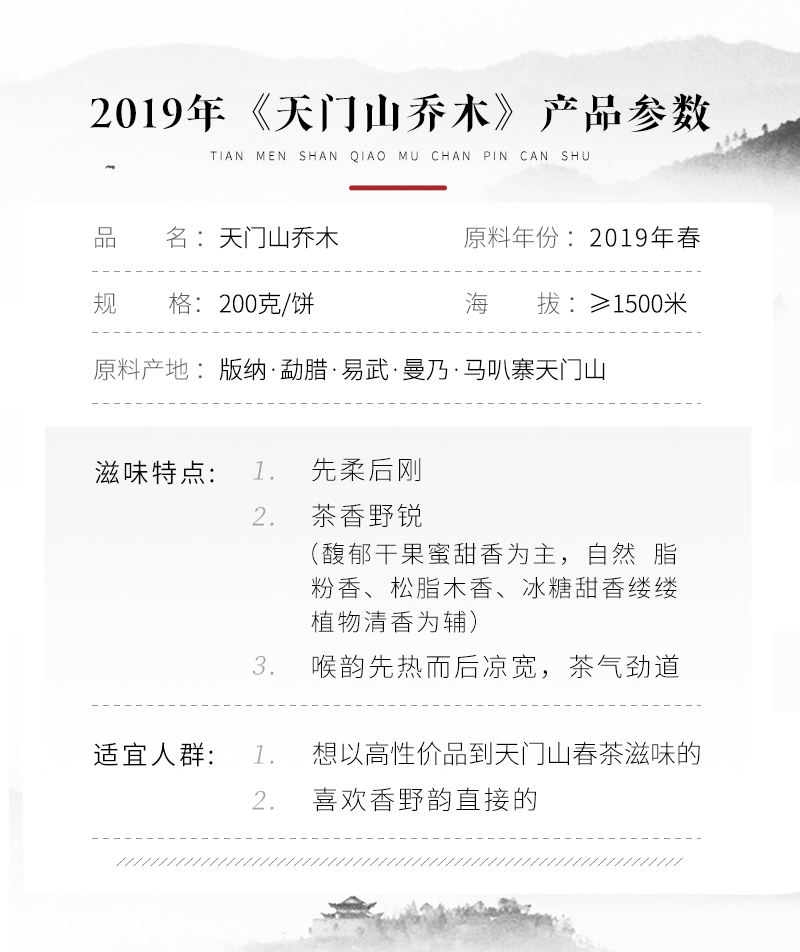 2019年《天门山乔木》产品参数
TIAN MEN SHAN QIAO MU CHAN PIN CAN SHU

品　　名：天门山乔木　　原料年份：2019年春

规　　格：200克/饼　　海　　拔：≥1500米

原料产地：版纳·勐腊·易武·曼乃·马叭寨天门山

滋味特点：
1. 先柔后刚
2. 茶香野锐
（馥郁干果蜜甜香为主，自然 脂粉香、松脂木香、冰糖甜香缕缕植物清香为辅）
3. 喉韵先热而后凉宽，茶气劲道

适宜人群：
1. 想以高性价品到天门山春茶滋味的
2. 喜欢香野韵直接的